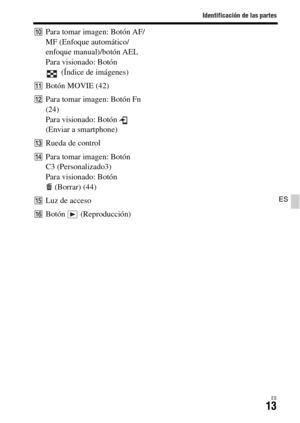 Identificación de las partes

10 Para tomar imagen: Botón AF/MF (Enfoque automático/enfoque manual)/botón AEL
Para visionado: Botón (Índice de imágenes)

11 Botón MOVIE (42)

12 Para tomar imagen: Botón Fn (24)
Para visionado: Botón (Enviar a smartphone)

13 Rueda de control

14 Para tomar imagen: Botón C3 (Personalizado3)
Para visionado: Botón (Borrar) (44)

15 Luz de acceso

16 Botón (Reproducción)

ES

ES
13